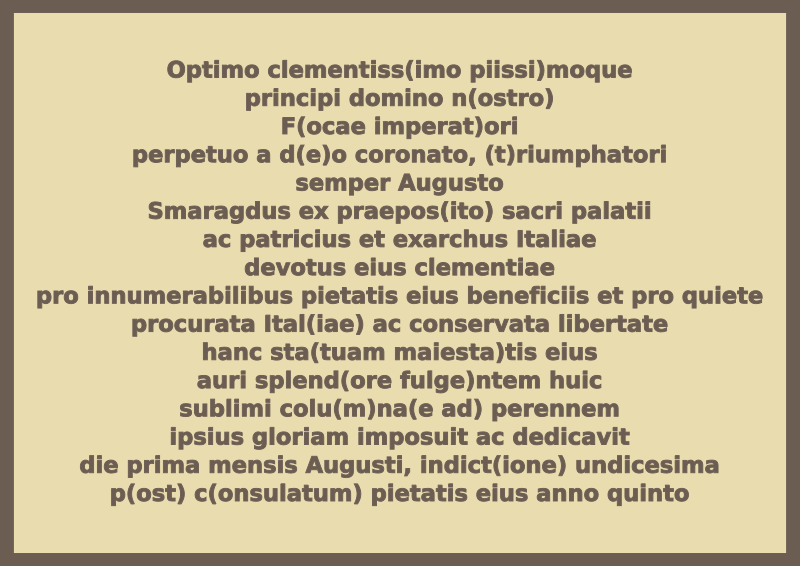 Optimo clementiss(imo piissi)moque
principi domino n(ostro)
F(ocae imperat)ori
perpetuo a d(e)o coronato, (t)riumphatori
semper Augusto
Smaragdus ex praepos(ito) sacri palatii
ac patricius et exarchus Italiae
devotus eius clementiae
pro innumerabilibus pietatis eius beneficiis et pro quiete
procurata Ital(iae) ac conservata libertate
hanc sta(tuam maiesta)tis eius
auri splend(ore fulge)ntem huic
sublimi colu(m)na(e ad) perennem
ipsius gloriam imposuit ac dedicavit
die prima mensis Augusti, indict(ione) undicesima
p(ost) c(onsulatum) pietatis eius anno quinto